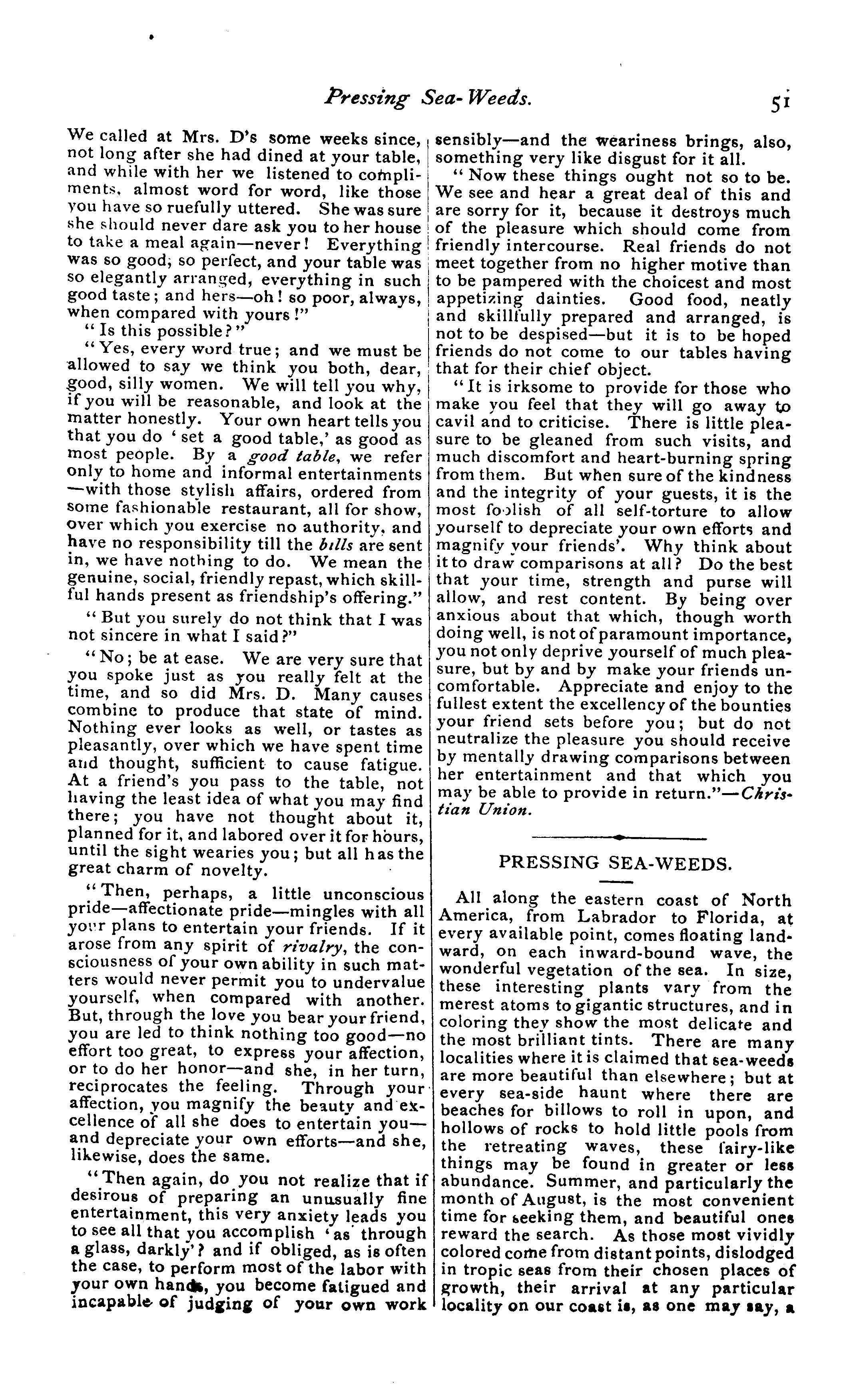 Pressing Sea-Weeds. 51

We called at Mrs. D's some weeks since, not long after she had dined at your table, and while with her we listened to compliments, almost word for word, like those you have so ruefully uttered. She was sure she should never dare ask you to her house to take a meal again—never! Everything was so good, so perfect, and your table was so elegantly arranged, everything in such good taste; and hers—oh! so poor, always, when compared with yours!"

"Is this possible?"

"Yes, every word true; and we must be allowed to say we think you both, dear, good, silly women. We will tell you why, if you will be reasonable, and look at the matter honestly. Your own heart tells you that you do 'set a good table,' as good as most people. By a good table, we refer only to home and informal entertainments—with those stylish affairs, ordered from some fashionable restaurant, all for show, over which you exercise no authority, and have no responsibility till the bills are sent in, we have nothing to do. We mean the genuine, social, friendly repast, which skillful hands present as friendship's offering."

"But you surely do not think that I was not sincere in what I said?"

"No; be at ease. We are very sure that you spoke just as you really felt at the time, and so did Mrs. D. Many causes combine to produce that state of mind. Nothing ever looks as well, or tastes as pleasantly, over which we have spent time and thought, sufficient to cause fatigue. At a friend's you pass to the table, not having the least idea of what you may find there; you have not thought about it, planned for it, and labored over it for hours, until the sight wearies you; but all has the great charm of novelty.

"Then, perhaps, a little unconscious pride—affectionate pride—mingles with all your plans to entertain your friends. If it arose from any spirit of rivalry, the consciousness of your own ability in such matters would never permit you to undervalue yourself, when compared with another. But, through the love you bear your friend, you are led to think nothing too good—no effort too great, to express your affection, or to do her honor—and she, in her turn, reciprocates the feeling. Through your affection, you magnify the beauty and excellence of all she does to entertain you—and depreciate your own efforts—and she, likewise, does the same.

"Then again, do you not realize that if desirous of preparing an unusually fine entertainment, this very anxiety leads you to see all that you accomplish 'as through a glass, darkly'? and if obliged, as is often the case, to perform most of the labor with your own hands, you become fatigued and incapable of judging of your own work sensibly—and the weariness brings, also, something very like disgust for it all.

"Now these things ought not so to be. We see and hear a great deal of this and are sorry for it, because it destroys much of the pleasure which should come from friendly intercourse. Real friends do not meet together from no higher motive than to be pampered with the choicest and most appetizing dainties. Good food, neatly and skillfully prepared and arranged, is not to be despised—but it is to be hoped friends do not come to our tables having that for their chief object.

"It is irksome to provide for those who make you feel that they will go away to cavil and to criticise. There is little pleasure to be gleaned from such visits, and much discomfort and heart-burning spring from them. But when sure of the kindness and the integrity of your guests, it is the most foolish of all self-torture to allow yourself to depreciate your own efforts and magnify your friends'. Why think about it to draw comparisons at all? Do the best that your time, strength and purse will allow, and rest content. By being over anxious about that which, though worth doing well, is not of paramount importance, you not only deprive yourself of much pleasure, but by and by make your friends uncomfortable. Appreciate and enjoy to the fullest extent the excellency of the bounties your friend sets before you; but do not neutralize the pleasure you should receive by mentally drawing comparisons between her entertainment and that which you may be able to provide in return."—Christian Union.

PRESSING SEA-WEEDS.

All along the eastern coast of North America, from Labrador to Florida, at every available point, comes floating landward, on each inward-bound wave, the wonderful vegetation of the sea. In size, these interesting plants vary from the merest atoms to gigantic structures, and in coloring they show the most delicate and the most brilliant tints. There are many localities where it is claimed that sea-weeds are more beautiful than elsewhere; but at every sea-side haunt where there are beaches for billows to roll in upon, and hollows of rocks to hold little pools from the retreating waves, these fairy-like things may be found in greater or less abundance. Summer, and particularly the month of August, is the most convenient time for seeking them, and beautiful ones reward the search. As those most vividly colored come from distant points, dislodged in tropic seas from their chosen places of growth, their arrival at any particular locality on our coast is, as one may say, a